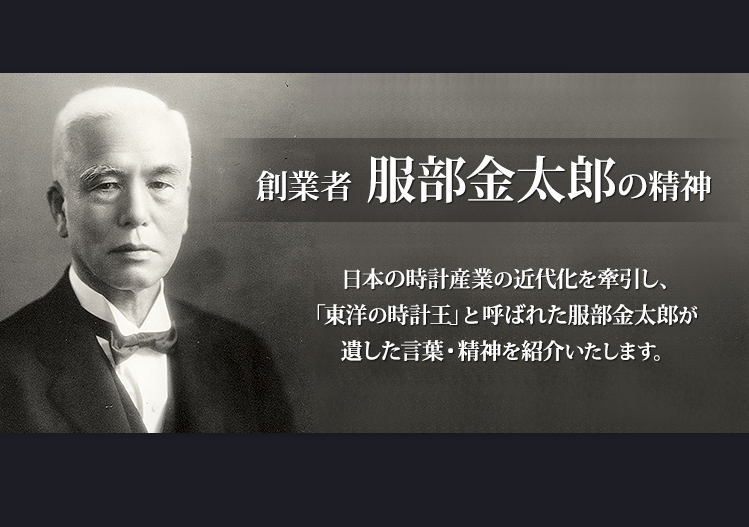 創業者 服部金太郎の精神

日本の時計産業の近代化を牽引し、「東洋の時計王」と呼ばれた服部金太郎が遺した言葉・精神を紹介いたします。